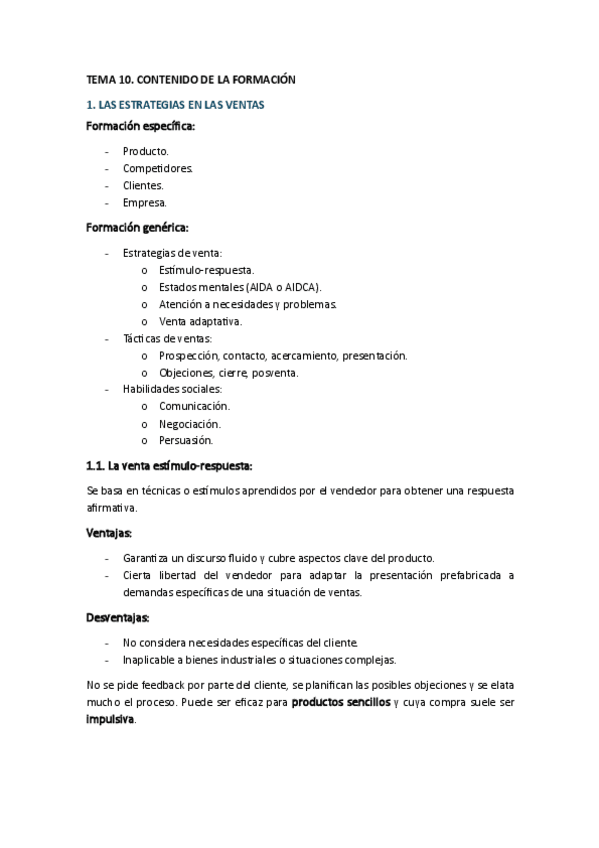 TEMA 10. CONTENIDO DE LA FORMACIÓN

1. LAS ESTRATEGIAS EN LAS VENTAS

Formación específica:

- Producto.
- Competidores.
- Clientes.
- Empresa.

Formación genérica:

- Estrategias de venta:
  o Estímulo-respuesta.
  o Estados mentales (AIDA o AIDCA).
  o Atención a necesidades y problemas.
  o Venta adaptativa.
- Tácticas de ventas:
  o Prospección, contacto, acercamiento, presentación.
  o Objeciones, cierre, posventa.
- Habilidades sociales:
  o Comunicación.
  o Negociación.
  o Persuasión.

1.1. La venta estímulo-respuesta:

Se basa en técnicas o estímulos aprendidos por el vendedor para obtener una respuesta afirmativa.

Ventajas:

- Garantiza un discurso fluido y cubre aspectos clave del producto.
- Cierta libertad del vendedor para adaptar la presentación prefabricada a demandas específicas de una situación de ventas.

Desventajas:

- No considera necesidades específicas del cliente.
- Inaplicable a bienes industriales o situaciones complejas.

No se pide feedback por parte del cliente, se planifican las posibles objeciones y se elata mucho el proceso. Puede ser eficaz para productos sencillos y cuya compra suele ser impulsiva.